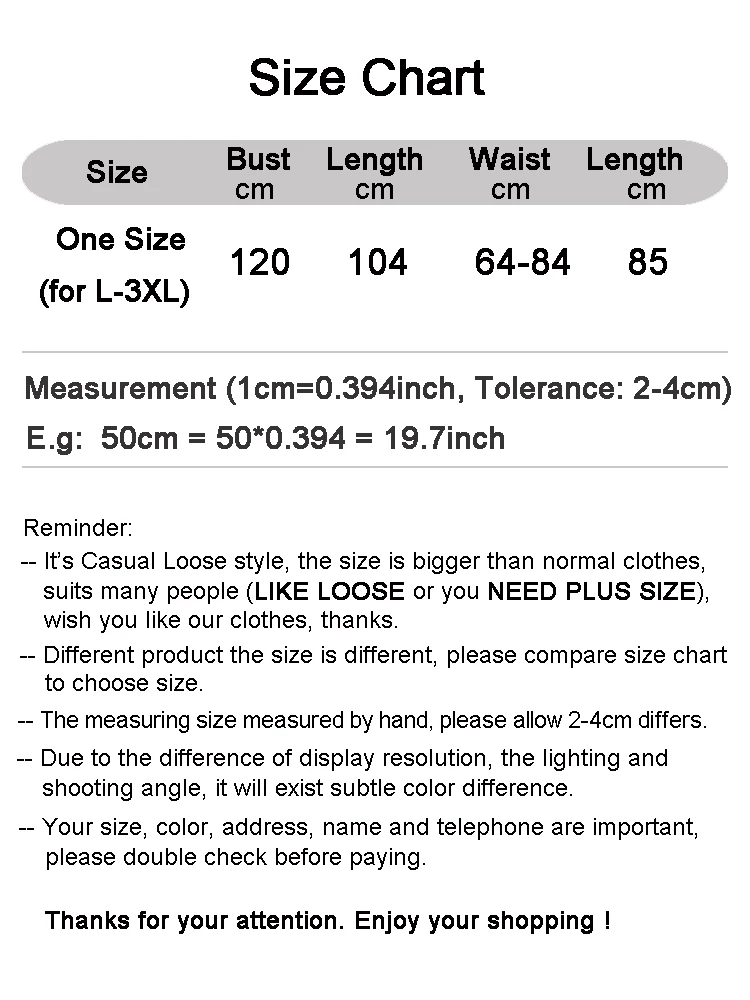 Size Chart

| Size | Bust cm | Length cm | Waist cm | Length cm |
|---|---|---|---|---|
| One Size (for L-3XL) | 120 | 104 | 64-84 | 85 |

Measurement (1cm=0.394inch, Tolerance: 2-4cm)
E.g: 50cm = 50*0.394 = 19.7inch

Reminder:
-- It's Casual Loose style, the size is bigger than normal clothes, suits many people (LIKE LOOSE or you NEED PLUS SIZE), wish you like our clothes, thanks.
-- Different product the size is different, please compare size chart to choose size.
-- The measuring size measured by hand, please allow 2-4cm differs.
-- Due to the difference of display resolution, the lighting and shooting angle, it will exist subtle color difference.
-- Your size, color, address, name and telephone are important, please double check before paying.

Thanks for your attention. Enjoy your shopping !